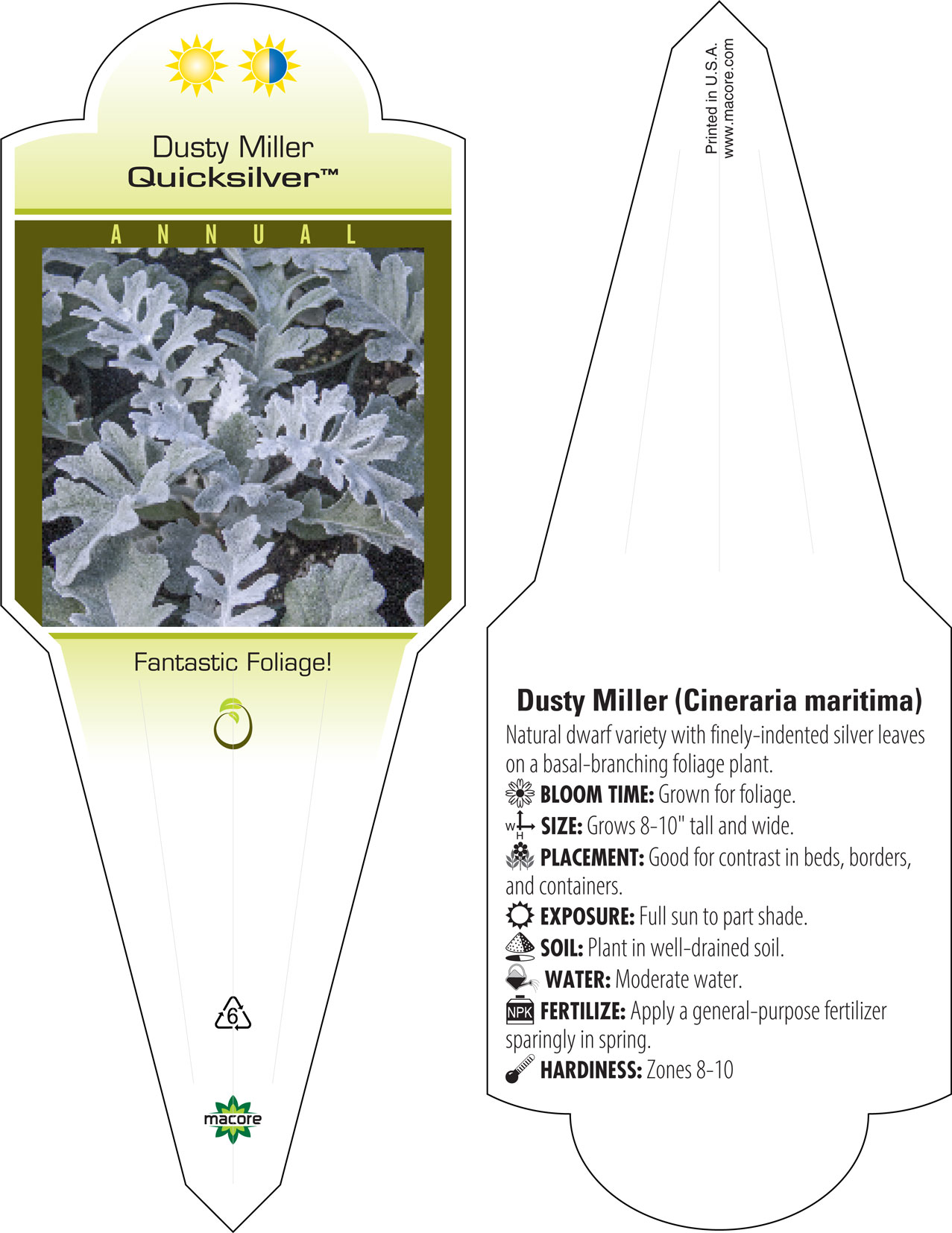 Dusty Miller
Quicksilver™

ANNUAL

Fantastic Foliage!

6

macore

Printed in U.S.A.
www.macore.com

Dusty Miller (Cineraria maritima)
Natural dwarf variety with finely-indented silver leaves on a basal-branching foliage plant.
BLOOM TIME: Grown for foliage.
W H SIZE: Grows 8-10" tall and wide.
PLACEMENT: Good for contrast in beds, borders, and containers.
EXPOSURE: Full sun to part shade.
SOIL: Plant in well-drained soil.
WATER: Moderate water.
NPK FERTILIZE: Apply a general-purpose fertilizer sparingly in spring.
HARDINESS: Zones 8-10